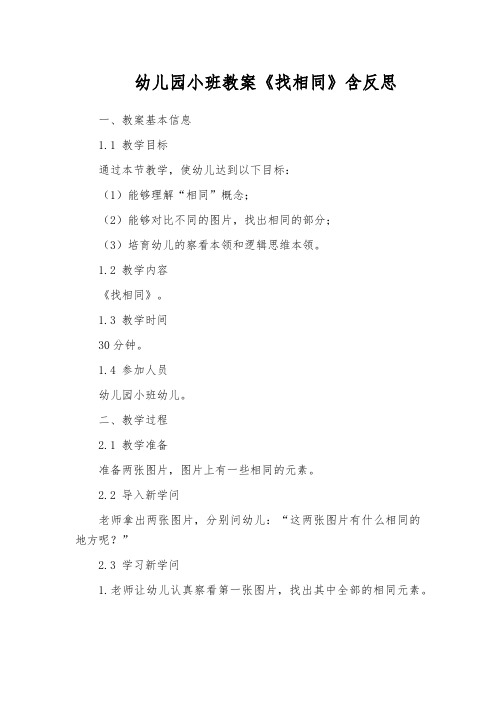 幼儿园小班教案《找相同》含反思

一、教案基本信息

1.1 教学目标

通过本节教学，使幼儿达到以下目标：

（1）能够理解“相同”概念；

（2）能够对比不同的图片，找出相同的部分；

（3）培育幼儿的察看本领和逻辑思维本领。

1.2 教学内容

《找相同》。

1.3 教学时间

30 分钟。

1.4 参加人员

幼儿园小班幼儿。

二、教学过程

2.1 教学准备

准备两张图片，图片上有一些相同的元素。

2.2 导入新学问

老师拿出两张图片，分别问幼儿：“这两张图片有什么相同的地方呢？”

2.3 学习新学问

1.老师让幼儿认真察看第一张图片，找出其中全部的相同元素。